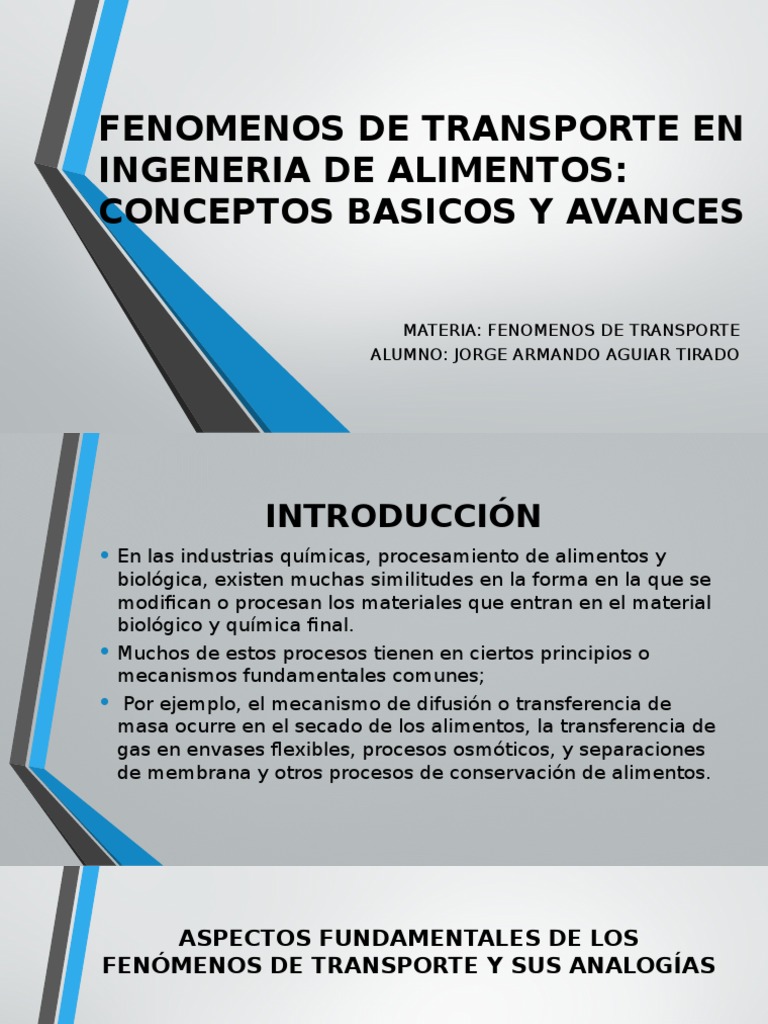 FENOMENOS DE TRANSPORTE EN INGENERIA DE ALIMENTOS: CONCEPTOS BASICOS Y AVANCES

MATERIA: FENOMENOS DE TRANSPORTE
ALUMNO: JORGE ARMANDO AGUIAR TIRADO

INTRODUCCIÓN

• En las industrias químicas, procesamiento de alimentos y biológica, existen muchas similitudes en la forma en la que se modifican o procesan los materiales que entran en el material biológico y química final.
• Muchos de estos procesos tienen en ciertos principios o mecanismos fundamentales comunes;
• Por ejemplo, el mecanismo de difusión o transferencia de masa ocurre en el secado de los alimentos, la transferencia de gas en envases flexibles, procesos osmóticos, y separaciones de membrana y otros procesos de conservación de alimentos.

ASPECTOS FUNDAMENTALES DE LOS FENÓMENOS DE TRANSPORTE Y SUS ANALOGÍAS